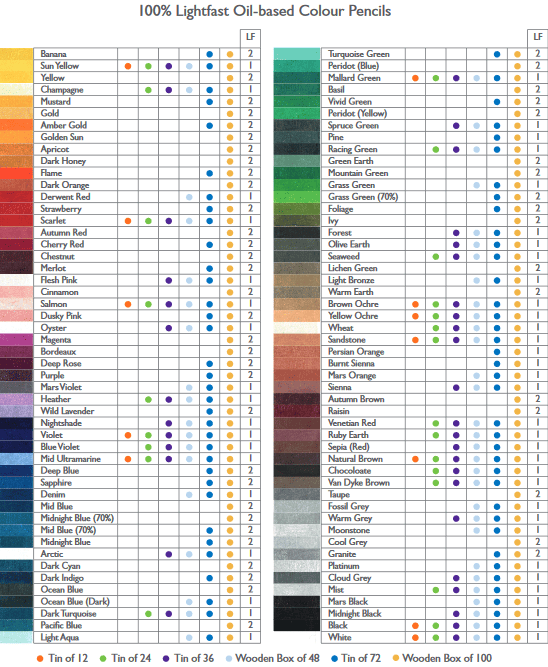 100% Lightfast Oil-based Colour Pencils

| | | | | | | | LF |
|---|---|---|---|---|---|---|---|
| Banana | | | | | ● | ● | 2 |
| Sun Yellow | ● | ● | ● | ● | ● | ● | 1 |
| Yellow | | | | | | ● | 2 |
| Champagne | | ● | ● | ● | ● | ● | 1 |
| Mustard | | | | | ● | ● | 2 |
| Gold | | | | | | ● | 2 |
| Amber Gold | | | | | ● | ● | 2 |
| Golden Sun | | | | | | ● | 2 |
| Apricot | | | | | | ● | 2 |
| Dark Honey | | | | | | ● | 2 |
| Flame | | | | | ● | ● | 2 |
| Dark Orange | | | | | | ● | 2 |
| Derwent Red | | | | ● | ● | ● | 1 |
| Strawberry | | | | | ● | ● | 2 |
| Scarlet | ● | ● | ● | ● | ● | ● | 1 |
| Autumn Red | | | | | | ● | 2 |
| Cherry Red | | | | | ● | ● | 2 |
| Chestnut | | | | | | ● | 2 |
| Merlot | | | | | ● | ● | 2 |
| Flesh Pink | | | ● | ● | ● | ● | 1 |
| Cinnamon | | | | | | ● | 2 |
| Salmon | ● | ● | ● | ● | ● | ● | 1 |
| Dusky Pink | | | | | ● | ● | 2 |
| Oyster | | | ● | ● | ● | ● | 1 |
| Magenta | | | | | | ● | 2 |
| Bordeaux | | | | | | ● | 2 |
| Deep Rose | | | | | ● | ● | 2 |
| Purple | | | | | ● | ● | 2 |
| Mars Violet | | | | ● | ● | ● | 1 |
| Heather | | ● | ● | ● | ● | ● | 1 |
| Wild Lavender | | | | | ● | ● | 2 |
| Nightshade | | | ● | ● | ● | ● | 1 |
| Violet | ● | ● | ● | ● | ● | ● | 1 |
| Blue Violet | | ● | ● | ● | ● | ● | 1 |
| Mid Ultramarine | ● | ● | ● | ● | ● | ● | 1 |
| Deep Blue | | | | | ● | ● | 2 |
| Sapphire | | | | | ● | ● | 2 |
| Denim | | | | ● | ● | ● | 1 |
| Mid Blue | | | | | | ● | 2 |
| Midnight Blue (70%) | | | | | | ● | 2 |
| Mid Blue (70%) | | | | | ● | ● | 2 |
| Midnight Blue | | | | | ● | ● | 2 |
| Arctic | | | ● | ● | ● | ● | 1 |
| Dark Cyan | | | | | | ● | 2 |
| Dark Indigo | | | | | ● | ● | 2 |
| Ocean Blue | | | | | | ● | 2 |
| Ocean Blue (Dark) | | | | ● | ● | ● | 1 |
| Dark Turquoise | | ● | ● | ● | ● | ● | 1 |
| Pacific Blue | | | | | | ● | 2 |
| Light Aqua | | | | ● | ● | ● | 1 |

| | | | | | | | LF |
|---|---|---|---|---|---|---|---|
| Turquoise Green | | | | | ● | ● | 2 |
| Peridot (Blue) | | | | | | ● | 2 |
| Mallard Green | ● | ● | ● | ● | ● | ● | 1 |
| Basil | | | | | | ● | 2 |
| Vivid Green | | | | | ● | ● | 2 |
| Peridot (Yellow) | | | | | | ● | 2 |
| Spruce Green | | | ● | ● | ● | ● | 1 |
| Pine | | | | | ● | ● | 1 |
| Racing Green | | ● | ● | ● | ● | ● | 1 |
| Green Earth | | | | | | ● | 2 |
| Mountain Green | | | | | | ● | 2 |
| Grass Green | | | | ● | ● | ● | 1 |
| Grass Green (70%) | | | | | ● | ● | 2 |
| Foliage | | | | | ● | ● | 2 |
| Ivy | | | | | | ● | 2 |
| Forest | | | ● | ● | ● | ● | 1 |
| Olive Earth | | | ● | ● | ● | ● | 1 |
| Seaweed | | ● | ● | ● | ● | ● | 1 |
| Lichen Green | | | | | | ● | 2 |
| Light Bronze | | | | ● | ● | ● | 1 |
| Warm Earth | | | | | | ● | 2 |
| Brown Ochre | ● | ● | ● | ● | ● | ● | 1 |
| Yellow Ochre | ● | ● | ● | ● | ● | ● | 1 |
| Wheat | | ● | ● | ● | ● | ● | 1 |
| Sandstone | ● | ● | ● | ● | ● | ● | 1 |
| Persian Orange | | | | | ● | ● | 1 |
| Burnt Sienna | | | | | ● | ● | 1 |
| Mars Orange | | | | ● | ● | ● | 1 |
| Sienna | | | ● | ● | ● | ● | 1 |
| Autumn Brown | | | | | | ● | 2 |
| Raisin | | | | | | ● | 2 |
| Venetian Red | | ● | ● | ● | ● | ● | 1 |
| Ruby Earth | | ● | ● | ● | ● | ● | 1 |
| Sepia (Red) | | | ● | ● | ● | ● | 1 |
| Natural Brown | ● | ● | ● | ● | ● | ● | 1 |
| Chocoloate | | ● | ● | ● | ● | ● | 1 |
| Van Dyke Brown | | ● | ● | ● | ● | ● | 1 |
| Taupe | | | | | | ● | 2 |
| Fossil Grey | | | | ● | ● | ● | 1 |
| Warm Grey | | | ● | ● | ● | ● | 1 |
| Moonstone | | | | ● | ● | ● | 1 |
| Cool Grey | | | | | | ● | 2 |
| Granite | | | | | ● | ● | 2 |
| Platinum | | | | ● | ● | ● | 1 |
| Cloud Grey | | | ● | ● | ● | ● | 1 |
| Mist | | ● | ● | ● | ● | ● | 1 |
| Mars Black | | | | ● | ● | ● | 1 |
| Midnight Black | | | ● | ● | ● | ● | 1 |
| Black | ● | ● | ● | ● | ● | ● | 1 |
| White | ● | ● | ● | ● | ● | ● | 1 |

● Tin of 12 ● Tin of 24 ● Tin of 36 ● Wooden Box of 48 ● Tin of 72 ● Wooden Box of 100